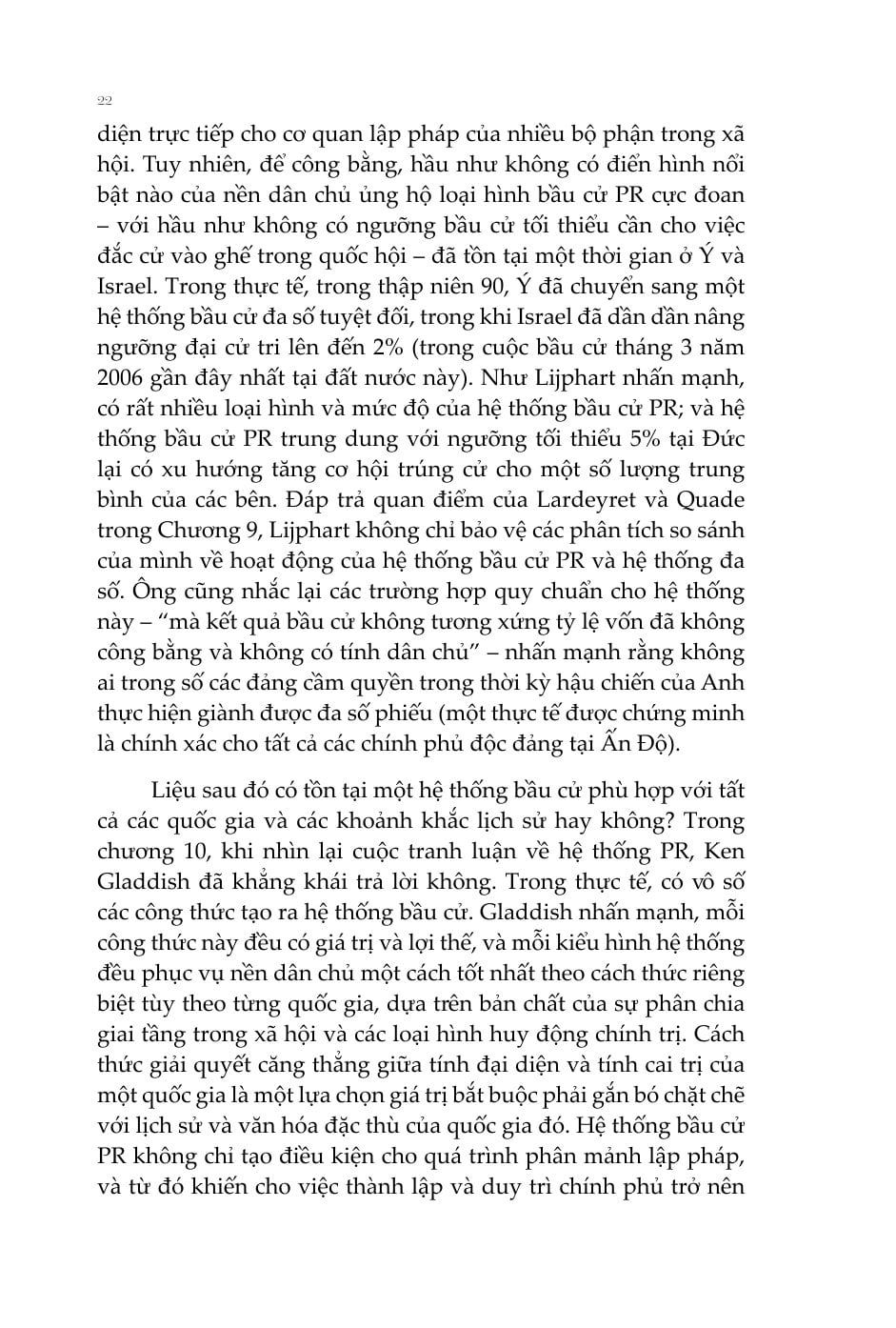 22

diện trực tiếp cho cơ quan lập pháp của nhiều bộ phận trong xã hội. Tuy nhiên, để công bằng, hầu như không có điển hình nổi bật nào của nền dân chủ ủng hộ loại hình bầu cử PR cực đoan – với hầu như không có ngưỡng bầu cử tối thiểu cần cho việc đắc cử vào ghế trong quốc hội – đã tồn tại một thời gian ở Ý và Israel. Trong thực tế, trong thập niên 90, Ý đã chuyển sang một hệ thống bầu cử đa số tuyệt đối, trong khi Israel đã dần dần nâng ngưỡng đại cử tri lên đến 2% (trong cuộc bầu cử tháng 3 năm 2006 gần đây nhất tại đất nước này). Như Lijphart nhấn mạnh, có rất nhiều loại hình và mức độ của hệ thống bầu cử PR; và hệ thống bầu cử PR trung dung với ngưỡng tối thiểu 5% tại Đức lại có xu hướng tăng cơ hội trúng cử cho một số lượng trung bình của các bên. Đáp trả quan điểm của Lardeyret và Quade trong Chương 9, Lijphart không chỉ bảo vệ các phân tích so sánh của mình về hoạt động của hệ thống bầu cử PR và hệ thống đa số. Ông cũng nhắc lại các trường hợp quy chuẩn cho hệ thống này – “mà kết quả bầu cử không tương xứng tỷ lệ vốn đã không công bằng và không có tính dân chủ” – nhấn mạnh rằng không ai trong số các đảng cầm quyền trong thời kỳ hậu chiến của Anh thực hiện giành được đa số phiếu (một thực tế được chứng minh là chính xác cho tất cả các chính phủ độc đảng tại Ấn Độ).

Liệu sau đó có tồn tại một hệ thống bầu cử phù hợp với tất cả các quốc gia và các khoảnh khắc lịch sử hay không? Trong chương 10, khi nhìn lại cuộc tranh luận về hệ thống PR, Ken Gladdish đã khẳng khái trả lời không. Trong thực tế, có vô số các công thức tạo ra hệ thống bầu cử. Gladdish nhấn mạnh, mỗi công thức này đều có giá trị và lợi thế, và mỗi kiểu hình hệ thống đều phục vụ nền dân chủ một cách tốt nhất theo cách thức riêng biệt tùy theo từng quốc gia, dựa trên bản chất của sự phân chia giai tầng trong xã hội và các loại hình huy động chính trị. Cách thức giải quyết căng thẳng giữa tính đại diện và tính cai trị của một quốc gia là một lựa chọn giá trị bắt buộc phải gắn bó chặt chẽ với lịch sử và văn hóa đặc thù của quốc gia đó. Hệ thống bầu cử PR không chỉ tạo điều kiện cho quá trình phân mảnh lập pháp, và từ đó khiến cho việc thành lập và duy trì chính phủ trở nên